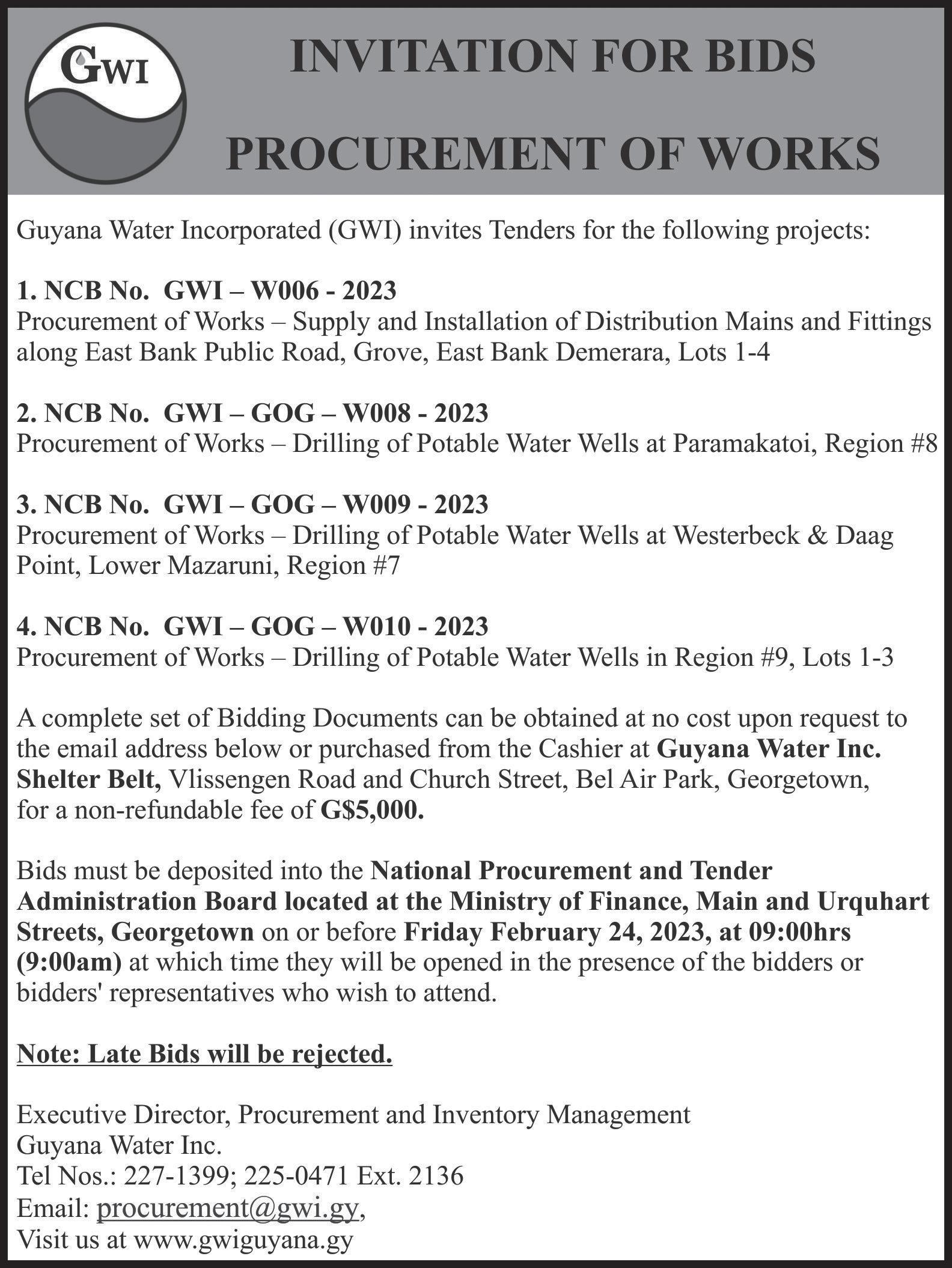 GWI

INVITATION FOR BIDS

PROCUREMENT OF WORKS

Guyana Water Incorporated (GWI) invites Tenders for the following projects:

1. NCB No. GWI – W006 - 2023
Procurement of Works – Supply and Installation of Distribution Mains and Fittings along East Bank Public Road, Grove, East Bank Demerara, Lots 1-4

2. NCB No. GWI – GOG – W008 - 2023
Procurement of Works – Drilling of Potable Water Wells at Paramakatoi, Region #8

3. NCB No. GWI – GOG – W009 - 2023
Procurement of Works – Drilling of Potable Water Wells at Westerbeck & Daag Point, Lower Mazaruni, Region #7

4. NCB No. GWI – GOG – W010 - 2023
Procurement of Works – Drilling of Potable Water Wells in Region #9, Lots 1-3

A complete set of Bidding Documents can be obtained at no cost upon request to the email address below or purchased from the Cashier at Guyana Water Inc. Shelter Belt, Vlissengen Road and Church Street, Bel Air Park, Georgetown, for a non-refundable fee of G$5,000.

Bids must be deposited into the National Procurement and Tender Administration Board located at the Ministry of Finance, Main and Urquhart Streets, Georgetown on or before Friday February 24, 2023, at 09:00hrs (9:00am) at which time they will be opened in the presence of the bidders or bidders' representatives who wish to attend.

Note: Late Bids will be rejected.

Executive Director, Procurement and Inventory Management
Guyana Water Inc.
Tel Nos.: 227-1399; 225-0471 Ext. 2136
Email: procurement@gwi.gy,
Visit us at www.gwiguyana.gy